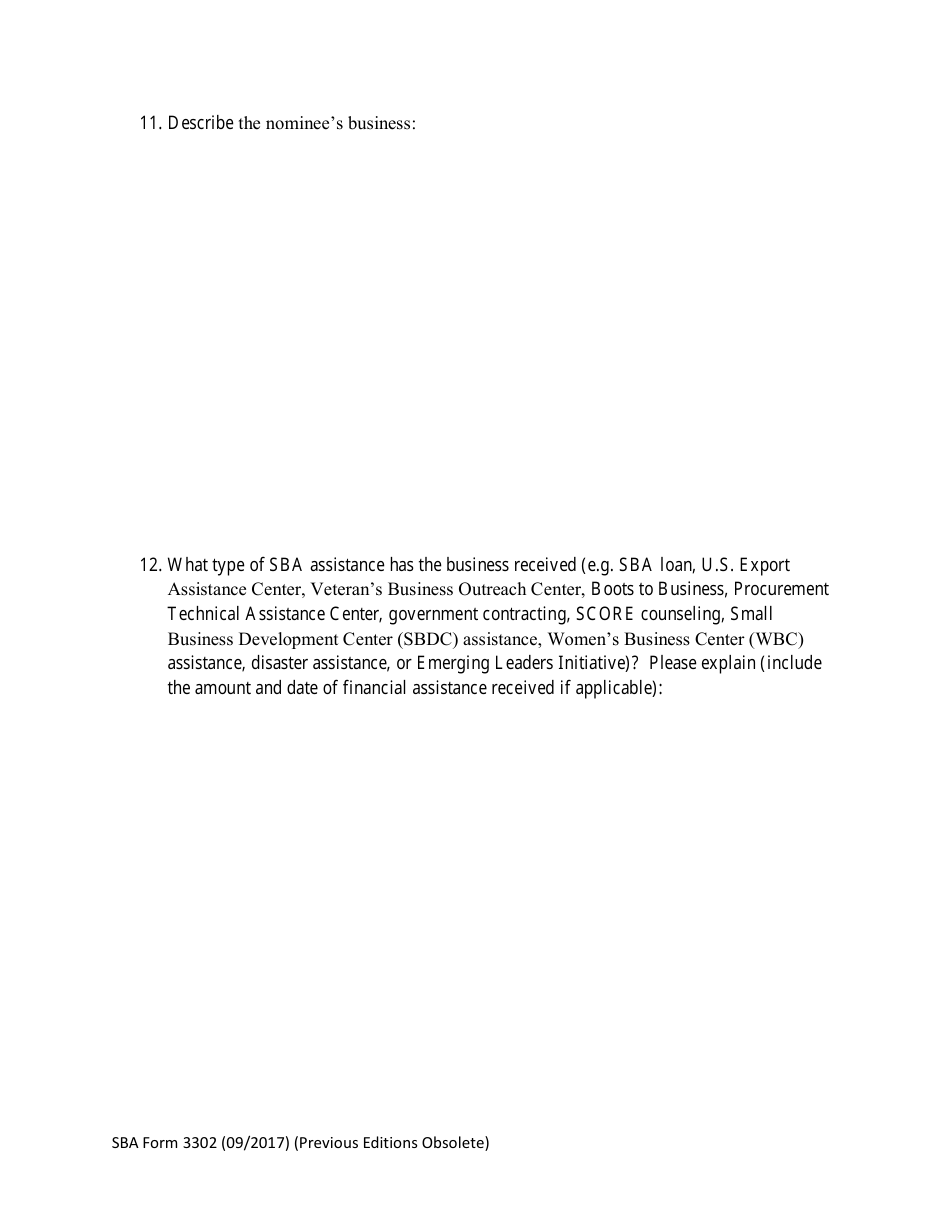 11. Describe the nominee's business:

12. What type of SBA assistance has the business received (e.g. SBA loan, U.S. Export Assistance Center, Veteran's Business Outreach Center, Boots to Business, Procurement Technical Assistance Center, government contracting, SCORE counseling, Small Business Development Center (SBDC) assistance, Women's Business Center (WBC) assistance, disaster assistance, or Emerging Leaders Initiative)? Please explain (include the amount and date of financial assistance received if applicable):

SBA Form 3302 (09/2017) (Previous Editions Obsolete)